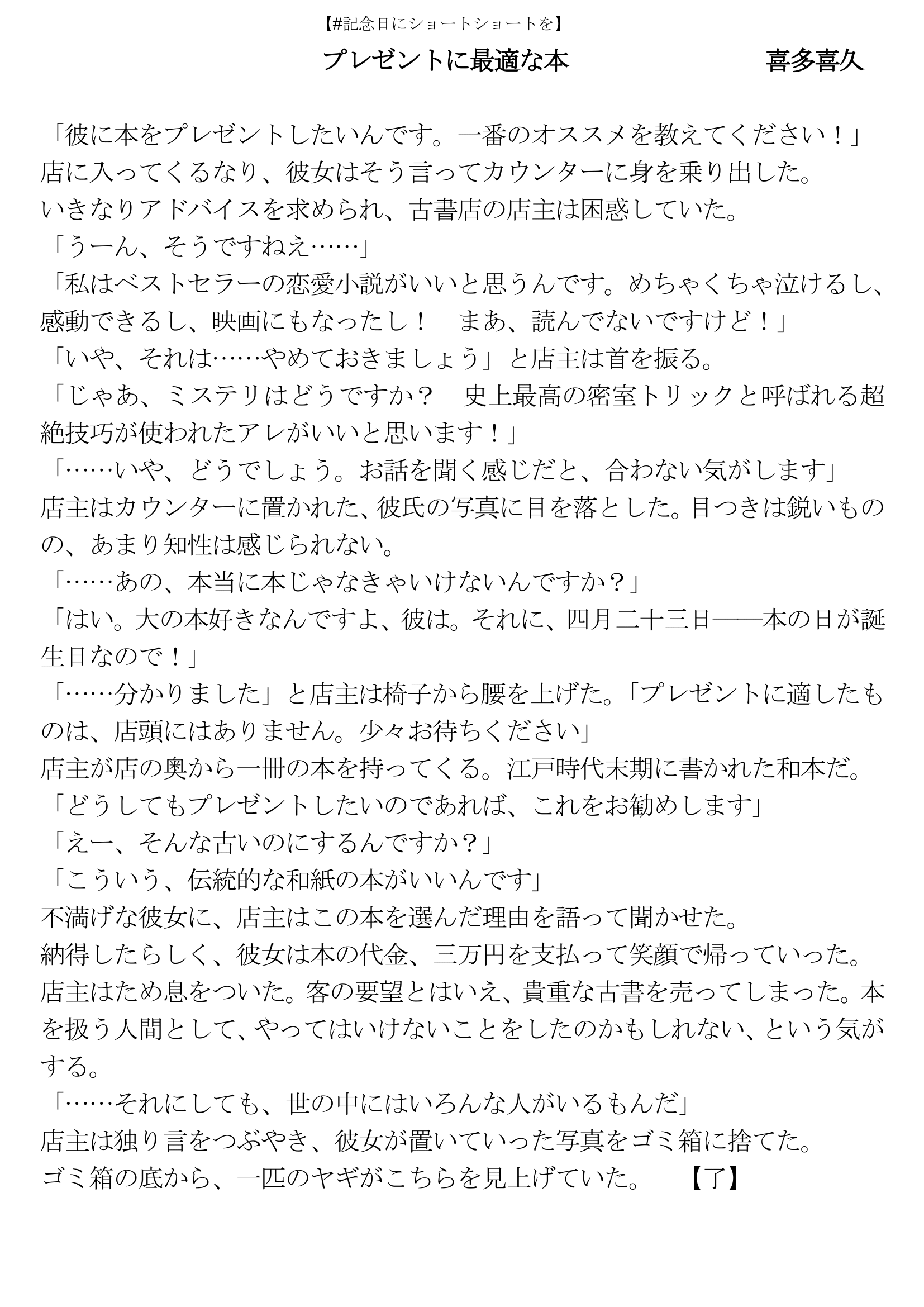 【#記念日にショートショートを】

プレゼントに最適な本　喜多喜久

「彼に本をプレゼントしたいんです。一番のオススメを教えてください！」

店に入ってくるなり、彼女はそう言ってカウンターに身を乗り出した。

いきなりアドバイスを求められ、古書店の店主は困惑していた。

「うーん、そうですねえ……」

「私はベストセラーの恋愛小説がいいと思うんです。めちゃくちゃ泣けるし、感動できるし、映画にもなったし！　まあ、読んでないですけど！」

「いや、それは……やめておきましょう」と店主は首を振る。

「じゃあ、ミステリはどうですか？　史上最高の密室トリックと呼ばれる超絶技巧が使われたアレがいいと思います！」

「……いや、どうでしょう。お話を聞く感じだと、合わない気がします」

店主はカウンターに置かれた、彼氏の写真に目を落とした。目つきは鋭いものの、あまり知性は感じられない。

「……あの、本当に本じゃなきゃいけないんですか？」

「はい。大の本好きなんですよ、彼は。それに、四月二十三日――本の日が誕生日なので！」

「……分かりました」と店主は椅子から腰を上げた。「プレゼントに適したものは、店頭にはありません。少々お待ちください」

店主が店の奥から一冊の本を持ってくる。江戸時代末期に書かれた和本だ。

「どうしてもプレゼントしたいのであれば、これをお勧めします」

「えー、そんな古いのにするんですか？」

「こういう、伝統的な和紙の本がいいんです」

不満げな彼女に、店主はこの本を選んだ理由を語って聞かせた。

納得したらしく、彼女は本の代金、三万円を支払って笑顔で帰っていった。

店主はため息をついた。客の要望とはいえ、貴重な古書を売ってしまった。本を扱う人間として、やってはいけないことをしたのかもしれない、という気がする。

「……それにしても、世の中にはいろんな人がいるもんだ」

店主は独り言をつぶやき、彼女が置いていった写真をゴミ箱に捨てた。

ゴミ箱の底から、一匹のヤギがこちらを見上げていた。　【了】